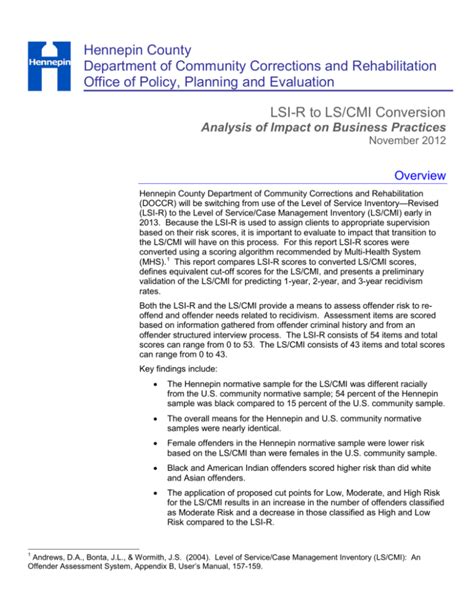 Hennepin

Hennepin County
Department of Community Corrections and Rehabilitation
Office of Policy, Planning and Evaluation

LSI-R to LS/CMI Conversion
Analysis of Impact on Business Practices
November 2012

Overview

Hennepin County Department of Community Corrections and Rehabilitation (DOCCR) will be switching from use of the Level of Service Inventory—Revised (LSI-R) to the Level of Service/Case Management Inventory (LS/CMI) early in 2013. Because the LSI-R is used to assign clients to appropriate supervision based on their risk scores, it is important to evaluate to impact that transition to the LS/CMI will have on this process. For this report LSI-R scores were converted using a scoring algorithm recommended by Multi-Health System (MHS).$^1$ This report compares LSI-R scores to converted LS/CMI scores, defines equivalent cut-off scores for the LS/CMI, and presents a preliminary validation of the LS/CMI for predicting 1-year, 2-year, and 3-year recidivism rates.

Both the LSI-R and the LS/CMI provide a means to assess offender risk to re-offend and offender needs related to recidivism. Assessment items are scored based on information gathered from offender criminal history and from an offender structured interview process. The LSI-R consists of 54 items and total scores can range from 0 to 53. The LS/CMI consists of 43 items and total scores can range from 0 to 43.

Key findings include:

• The Hennepin normative sample for the LS/CMI was different racially from the U.S. community normative sample; 54 percent of the Hennepin sample was black compared to 15 percent of the U.S. community sample.

• The overall means for the Hennepin and U.S. community normative samples were nearly identical.

• Female offenders in the Hennepin normative sample were lower risk based on the LS/CMI than were females in the U.S. community sample.

• Black and American Indian offenders scored higher risk than did white and Asian offenders.

• The application of proposed cut points for Low, Moderate, and High Risk for the LS/CMI results in an increase in the number of offenders classified as Moderate Risk and a decrease in those classified as High and Low Risk compared to the LSI-R.

$^1$ Andrews, D.A., Bonta, J.L., & Wormith, J.S. (2004). Level of Service/Case Management Inventory (LS/CMI): An Offender Assessment System, Appendix B, User's Manual, 157-159.